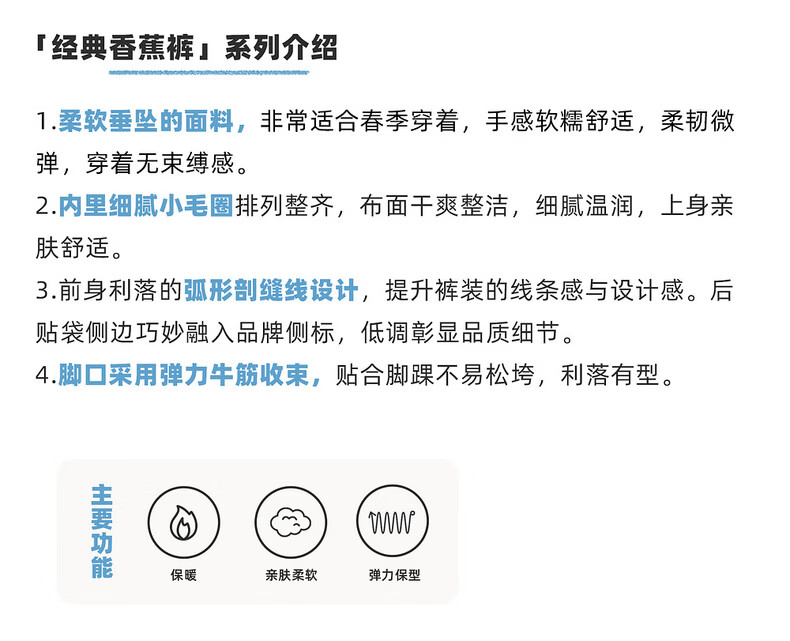 「经典香蕉裤」系列介绍

1.柔软垂坠的面料，非常适合春季穿着，手感软糯舒适，柔韧微弹，穿着无束缚感。

2.内里细腻小毛圈排列整齐，布面干爽整洁，细腻温润，上身亲肤舒适。

3.前身利落的弧形剖缝线设计，提升裤装的线条感与设计感。后贴袋侧边巧妙融入品牌侧标，低调彰显品质细节。

4.脚口采用弹力牛筋收束，贴合脚踝不易松垮，利落有型。

主要功能

保暖

亲肤柔软

弹力保型